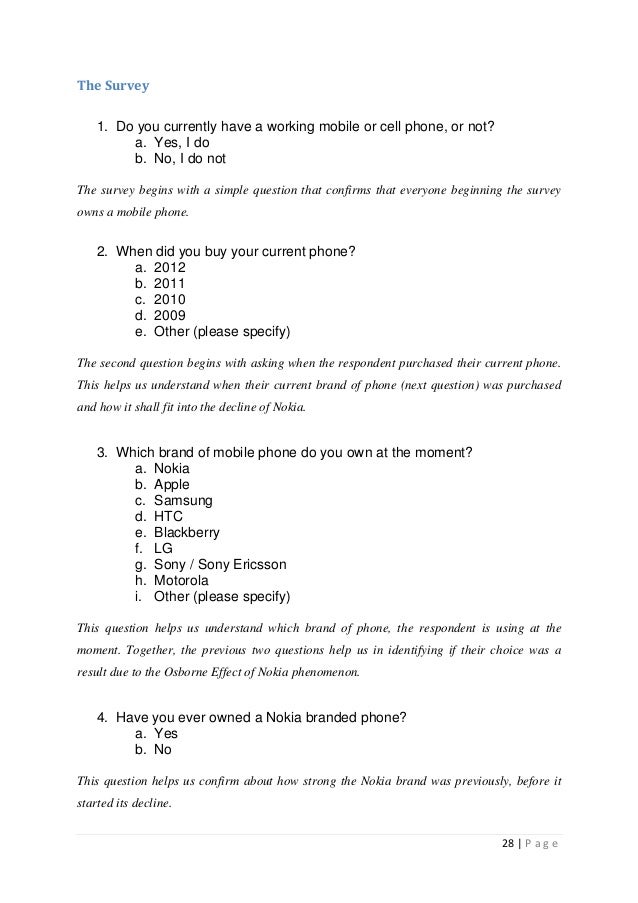 The Survey

1. Do you currently have a working mobile or cell phone, or not?
a. Yes, I do
b. No, I do not

The survey begins with a simple question that confirms that everyone beginning the survey owns a mobile phone.

2. When did you buy your current phone?
a. 2012
b. 2011
c. 2010
d. 2009
e. Other (please specify)

The second question begins with asking when the respondent purchased their current phone. This helps us understand when their current brand of phone (next question) was purchased and how it shall fit into the decline of Nokia.

3. Which brand of mobile phone do you own at the moment?
a. Nokia
b. Apple
c. Samsung
d. HTC
e. Blackberry
f. LG
g. Sony / Sony Ericsson
h. Motorola
i. Other (please specify)

This question helps us understand which brand of phone, the respondent is using at the moment. Together, the previous two questions help us in identifying if their choice was a result due to the Osborne Effect of Nokia phenomenon.

4. Have you ever owned a Nokia branded phone?
a. Yes
b. No

This question helps us confirm about how strong the Nokia brand was previously, before it started its decline.

28 | P a g e